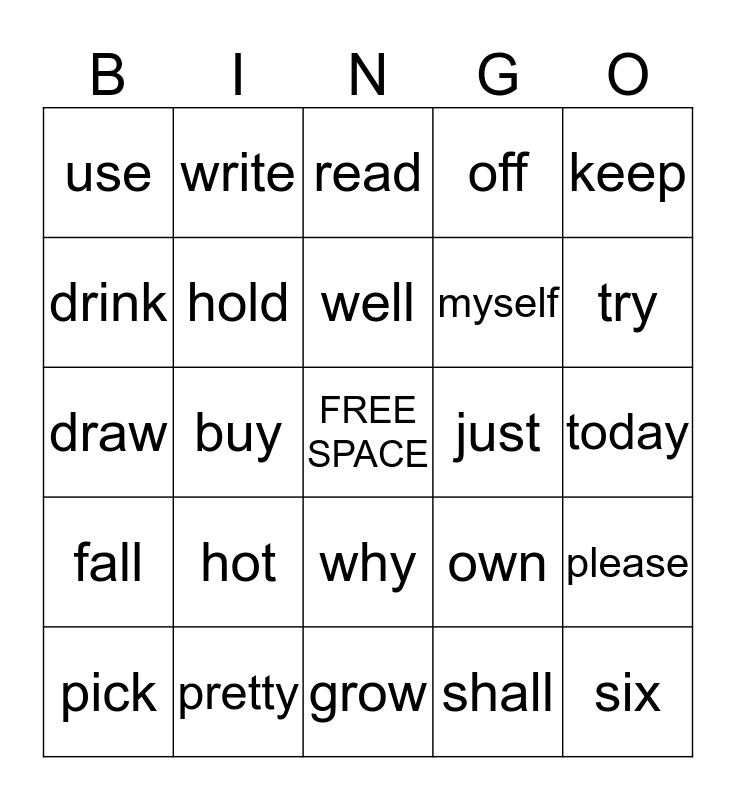 | B | I | N | G | O |
|---|---|---|---|---|
| use | write | read | off | keep |
| drink | hold | well | myself | try |
| draw | buy | FREE SPACE | just | today |
| fall | hot | why | own | please |
| pick | pretty | grow | shall | six |